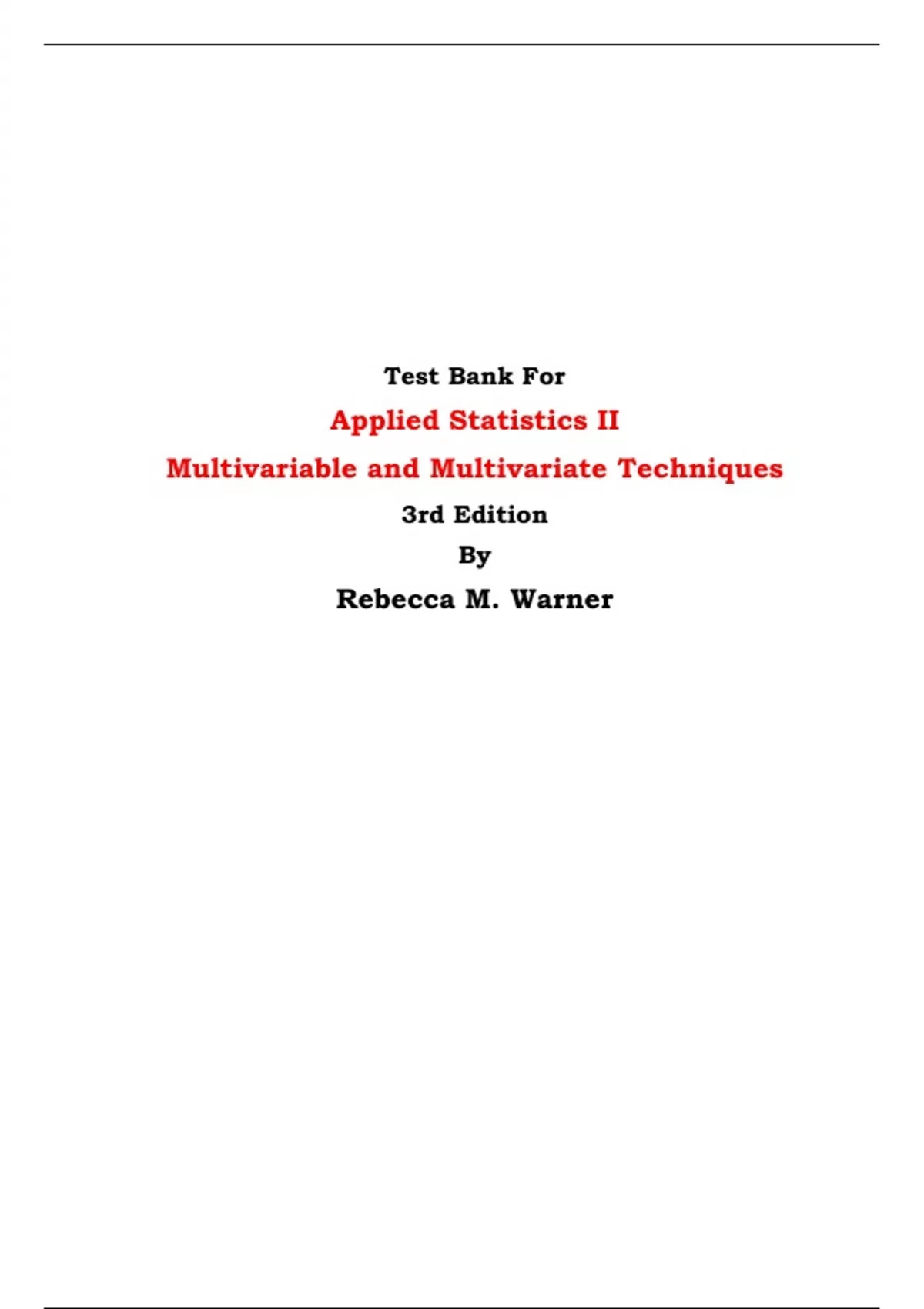 Test Bank For

Applied Statistics II

Multivariable and Multivariate Techniques

3rd Edition

By

Rebecca M. Warner